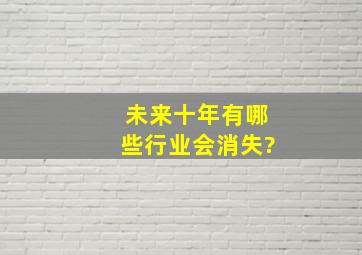 未来十年有哪些行业会消失?